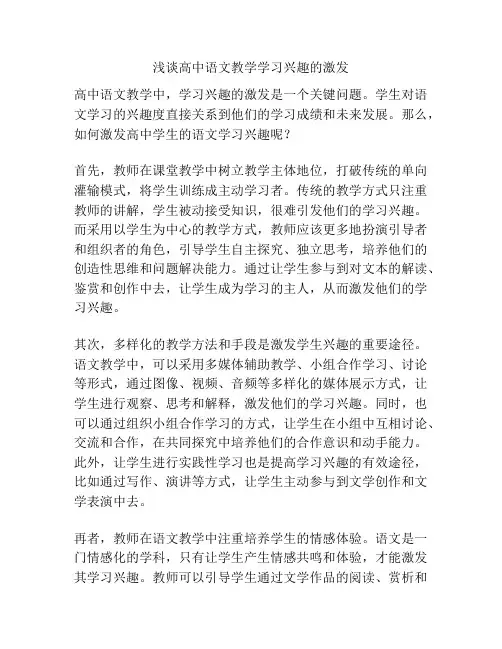 浅谈高中语文教学学习兴趣的激发

高中语文教学中，学习兴趣的激发是一个关键问题。学生对语文学习的兴趣度直接关系到他们的学习成绩和未来发展。那么，如何激发高中学生的语文学习兴趣呢？

首先，教师在课堂教学中树立教学主体地位，打破传统的单向灌输模式，将学生训练成主动学习者。传统的教学方式只注重教师的讲解，学生被动接受知识，很难引发他们的学习兴趣。而采用以学生为中心的教学方式，教师应该更多地扮演引导者和组织者的角色，引导学生自主探究、独立思考，培养他们的创造性思维和问题解决能力。通过让学生参与到对文本的解读、鉴赏和创作中去，让学生成为学习的主人，从而激发他们的学习兴趣。

其次，多样化的教学方法和手段是激发学生兴趣的重要途径。语文教学中，可以采用多媒体辅助教学、小组合作学习、讨论等形式，通过图像、视频、音频等多样化的媒体展示方式，让学生进行观察、思考和解释，激发他们的学习兴趣。同时，也可以通过组织小组合作学习的方式，让学生在小组中互相讨论、交流和合作，在共同探究中培养他们的合作意识和动手能力。此外，让学生进行实践性学习也是提高学习兴趣的有效途径，比如通过写作、演讲等方式，让学生主动参与到文学创作和文学表演中去。

再者，教师在语文教学中注重培养学生的情感体验。语文是一门情感化的学科，只有让学生产生情感共鸣和体验，才能激发其学习兴趣。教师可以引导学生通过文学作品的阅读、赏析和